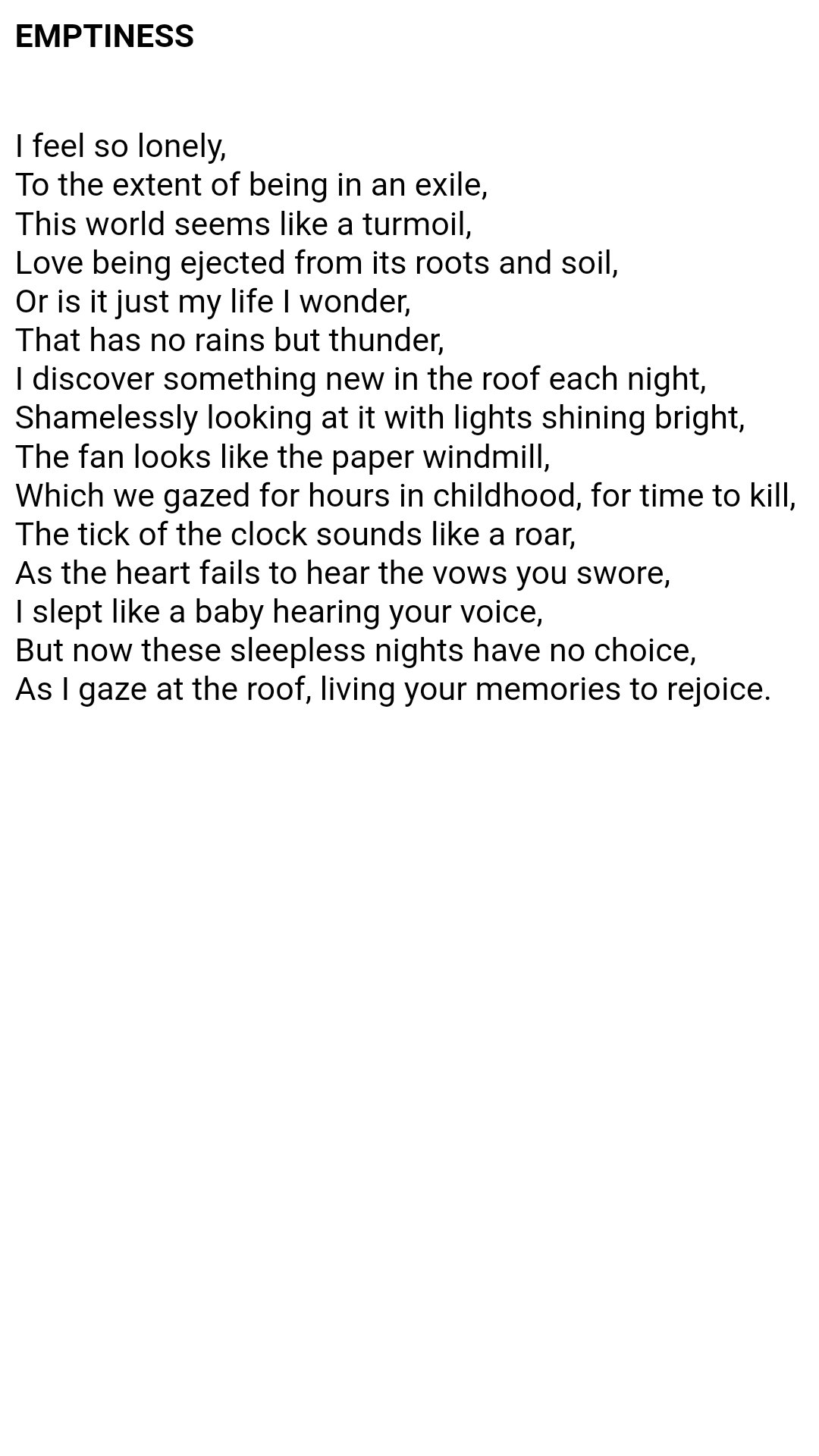 EMPTINESS

I feel so lonely,
To the extent of being in an exile,
This world seems like a turmoil,
Love being ejected from its roots and soil,
Or is it just my life I wonder,
That has no rains but thunder,
I discover something new in the roof each night,
Shamelessly looking at it with lights shining bright,
The fan looks like the paper windmill,
Which we gazed for hours in childhood, for time to kill,
The tick of the clock sounds like a roar,
As the heart fails to hear the vows you swore,
I slept like a baby hearing your voice,
But now these sleepless nights have no choice,
As I gaze at the roof, living your memories to rejoice.